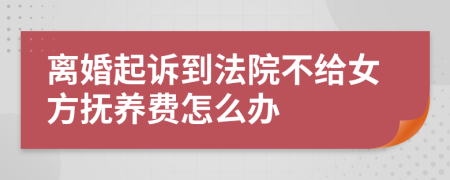 离婚起诉到法院不给女方抚养费怎么办